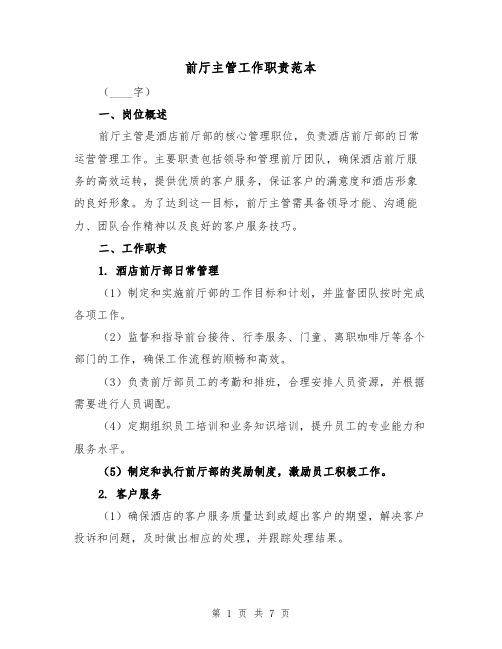 前厅主管工作职责范本

（____字）

一、岗位概述

前厅主管是酒店前厅部的核心管理职位，负责酒店前厅部的日常运营管理工作。主要职责包括领导和管理前厅团队，确保酒店前厅服务的高效运转，提供优质的客户服务，保证客户的满意度和酒店形象的良好形象。为了达到这一目标，前厅主管需具备领导才能、沟通能力、团队合作精神以及良好的客户服务技巧。

二、工作职责

1. 酒店前厅部日常管理

（1）制定和实施前厅部的工作目标和计划，并监督团队按时完成各项工作。

（2）监督和指导前台接待、行李服务、门童、离职咖啡厅等各个部门的工作，确保工作流程的顺畅和高效。

（3）负责前厅部员工的考勤和排班，合理安排人员资源，并根据需要进行人员调配。

（4）定期组织员工培训和业务知识培训，提升员工的专业能力和服务水平。

（5）制定和执行前厅部的奖励制度，激励员工积极工作。

2. 客户服务

（1）确保酒店的客户服务质量达到或超出客户的期望，解决客户投诉和问题，及时做出相应的处理，并跟踪处理结果。

第 1 页 共 7 页